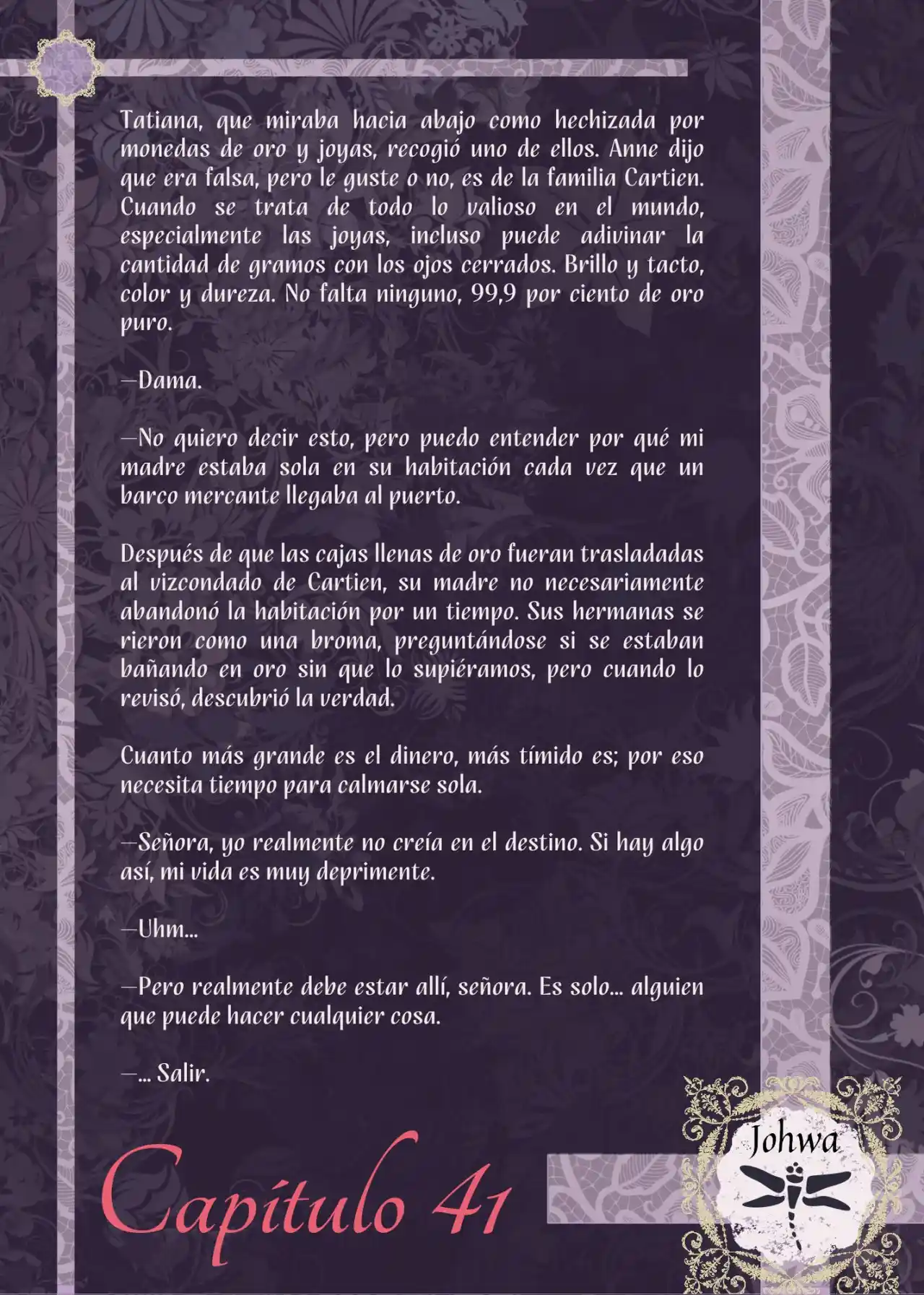 Tatiana, que miraba hacia abajo como hechizada por monedas de oro y joyas, recogió uno de ellos. Anne dijo que era falsa, pero le guste o no, es de la familia Cartien. Cuando se trata de todo lo valioso en el mundo, especialmente las joyas, incluso puede adivinar la cantidad de gramos con los ojos cerrados. Brillo y tacto, color y dureza. No falta ninguno, 99,9 por ciento de oro puro.

—Dama.

—No quiero decir esto, pero puedo entender por qué mi madre estaba sola en su habitación cada vez que un barco mercante llegaba al puerto.

Después de que las cajas llenas de oro fueran trasladadas al vizcondado de Cartien, su madre no necesariamente abandonó la habitación por un tiempo. Sus hermanas se rieron como una broma, preguntándose si se estaban bañando en oro sin que lo supiéramos, pero cuando lo revisó, descubrió la verdad.

Cuanto más grande es el dinero, más tímido es; por eso necesita tiempo para calmarse sola.

—Señora, yo realmente no creía en el destino. Si hay algo así, mi vida es muy deprimente.

—Uhm...

—Pero realmente debe estar allí, señora. Es solo... alguien que puede hacer cualquier cosa.

—... Salir.

Capítulo 41

Johwa